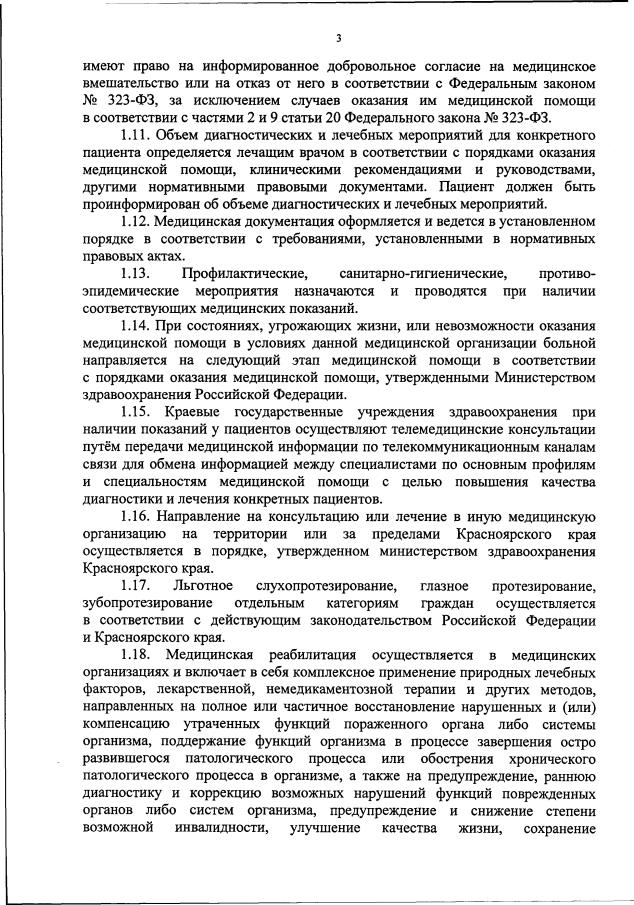 3

имеют право на информированное добровольное согласие на медицинское вмешательство или на отказ от него в соответствии с Федеральным законом № 323-ФЗ, за исключением случаев оказания им медицинской помощи в соответствии с частями 2 и 9 статьи 20 Федерального закона № 323-ФЗ.

1.11. Объем диагностических и лечебных мероприятий для конкретного пациента определяется лечащим врачом в соответствии с порядками оказания медицинской помощи, клиническими рекомендациями и руководствами, другими нормативными правовыми документами. Пациент должен быть проинформирован об объеме диагностических и лечебных мероприятий.

1.12. Медицинская документация оформляется и ведется в установленном порядке в соответствии с требованиями, установленными в нормативных правовых актах.

1.13. Профилактические, санитарно-гигиенические, противоэпидемические мероприятия назначаются и проводятся при наличии соответствующих медицинских показаний.

1.14. При состояниях, угрожающих жизни, или невозможности оказания медицинской помощи в условиях данной медицинской организации больной направляется на следующий этап медицинской помощи в соответствии с порядками оказания медицинской помощи, утвержденными Министерством здравоохранения Российской Федерации.

1.15. Краевые государственные учреждения здравоохранения при наличии показаний у пациентов осуществляют телемедицинские консультации путём передачи медицинской информации по телекоммуникационным каналам связи для обмена информацией между специалистами по основным профилям и специальностям медицинской помощи с целью повышения качества диагностики и лечения конкретных пациентов.

1.16. Направление на консультацию или лечение в иную медицинскую организацию на территории или за пределами Красноярского края осуществляется в порядке, утвержденном министерством здравоохранения Красноярского края.

1.17. Льготное слухопротезирование, глазное протезирование, зубопротезирование отдельным категориям граждан осуществляется в соответствии с действующим законодательством Российской Федерации и Красноярского края.

1.18. Медицинская реабилитация осуществляется в медицинских организациях и включает в себя комплексное применение природных лечебных факторов, лекарственной, немедикаментозной терапии и других методов, направленных на полное или частичное восстановление нарушенных и (или) компенсацию утраченных функций пораженного органа либо системы организма, поддержание функций организма в процессе завершения остро развившегося патологического процесса или обострения хронического патологического процесса в организме, а также на предупреждение, раннюю диагностику и коррекцию возможных нарушений функций поврежденных органов либо систем организма, предупреждение и снижение степени возможной инвалидности, улучшение качества жизни, сохранение